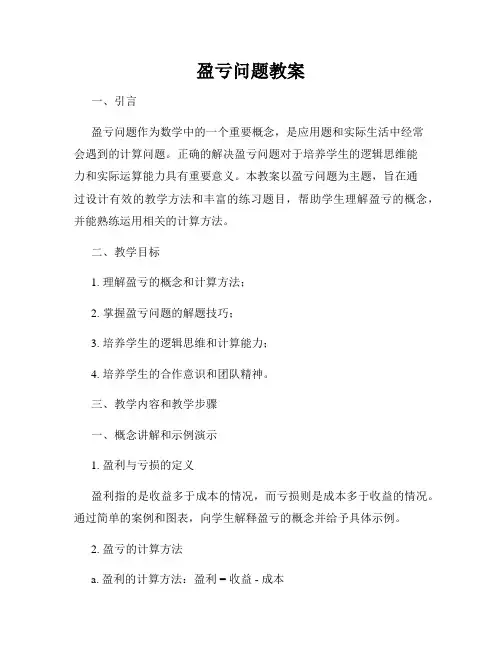 盈亏问题教案

一、引言

盈亏问题作为数学中的一个重要概念，是应用题和实际生活中经常会遇到的计算问题。正确的解决盈亏问题对于培养学生的逻辑思维能力和实际运算能力具有重要意义。本教案以盈亏问题为主题，旨在通过设计有效的教学方法和丰富的练习题目，帮助学生理解盈亏的概念，并能熟练运用相关的计算方法。

二、教学目标

1. 理解盈亏的概念和计算方法；

2. 掌握盈亏问题的解题技巧；

3. 培养学生的逻辑思维和计算能力；

4. 培养学生的合作意识和团队精神。

三、教学内容和教学步骤

一、概念讲解和示例演示

1. 盈利与亏损的定义

盈利指的是收益多于成本的情况，而亏损则是成本多于收益的情况。通过简单的案例和图表，向学生解释盈亏的概念并给予具体示例。

2. 盈亏的计算方法

a. 盈利的计算方法：盈利 = 收益 - 成本